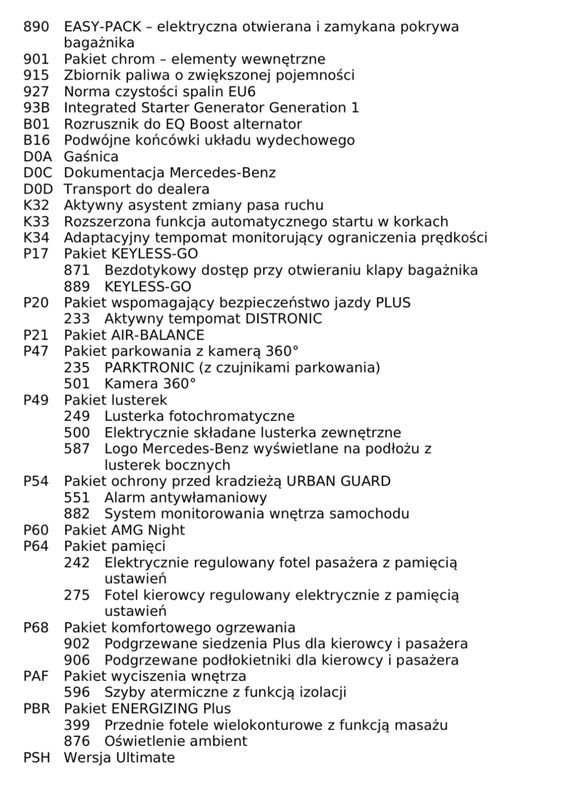 890 EASY-PACK – elektryczna otwierana i zamykana pokrywa bagażnika
901 Pakiet chrom – elementy wewnętrzne
915 Zbiornik paliwa o zwiększonej pojemności
927 Norma czystości spalin EU6
93B Integrated Starter Generator Generation 1
B01 Rozrusznik do EQ Boost alternator
B16 Podwójne końcówki układu wydechowego
D0A Gaśnica
D0C Dokumentacja Mercedes-Benz
D0D Transport do dealera
K32 Aktywny asystent zmiany pasa ruchu
K33 Rozszerzona funkcja automatycznego startu w korkach
K34 Adaptacyjny tempomat monitorujący ograniczenia prędkości
P17 Pakiet KEYLESS-GO
871 Bezdotykowy dostęp przy otwieraniu klapy bagażnika
889 KEYLESS-GO
P20 Pakiet wspomagający bezpieczeństwo jazdy PLUS
233 Aktywny tempomat DISTRONIC
P21 Pakiet AIR-BALANCE
P47 Pakiet parkowania z kamerą 360°
235 PARKTRONIC (z czujnikami parkowania)
501 Kamera 360°
P49 Pakiet lusterek
249 Lusterka fotochromatyczne
500 Elektrycznie składane lusterka zewnętrzne
587 Logo Mercedes-Benz wyświetlane na podłożu z lusterek bocznych
P54 Pakiet ochrony przed kradzieżą URBAN GUARD
551 Alarm antywłamaniowy
882 System monitorowania wnętrza samochodu
P60 Pakiet AMG Night
P64 Pakiet pamięci
242 Elektrycznie regulowany fotel pasażera z pamięcią ustawień
275 Fotel kierowcy regulowany elektrycznie z pamięcią ustawień
P68 Pakiet komfortowego ogrzewania
902 Podgrzewane siedzenia Plus dla kierowcy i pasażera
906 Podgrzewane podłokietniki dla kierowcy i pasażera
PAF Pakiet wyciszenia wnętrza
596 Szyby atermiczne z funkcją izolacji
PBR Pakiet ENERGIZING Plus
399 Przednie fotele wielokonturowe z funkcją masażu
876 Oświetlenie ambient
PSH Wersja Ultimate